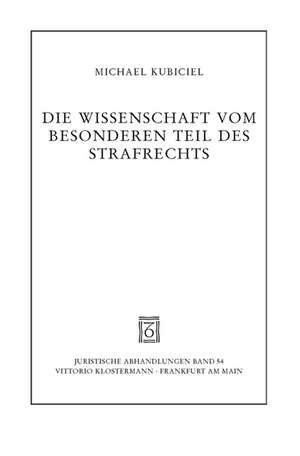 MICHAEL KUBICIEL

DIE WISSENSCHAFT VOM BESONDEREN TEIL DES STRAFRECHTS

JURISTISCHE ABHANDLUNGEN BAND 54
VITTORIO KLOSTERMANN · FRANKFURT AM MAIN